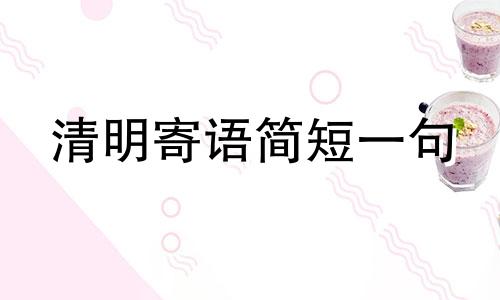 清明寄语简短一句